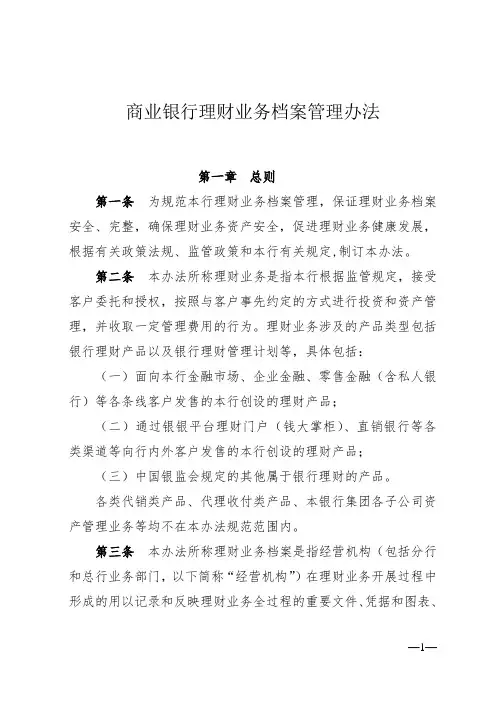 商业银行理财业务档案管理办法

第一章　总则

第一条　为规范本行理财业务档案管理，保证理财业务档案安全、完整，确保理财业务资产安全，促进理财业务健康发展，根据有关政策法规、监管政策和本行有关规定,制订本办法。

第二条　本办法所称理财业务是指本行根据监管规定，接受客户委托和授权，按照与客户事先约定的方式进行投资和资产管理，并收取一定管理费用的行为。理财业务涉及的产品类型包括银行理财产品以及银行理财管理计划等，具体包括：

（一）面向本行金融市场、企业金融、零售金融（含私人银行）等各条线客户发售的本行创设的理财产品；

（二）通过银银平台理财门户（钱大掌柜）、直销银行等各类渠道等向行内外客户发售的本行创设的理财产品；

（三）中国银监会规定的其他属于银行理财的产品。

各类代销类产品、代理收付类产品、本银行集团各子公司资产管理业务等均不在本办法规范范围内。

第三条　本办法所称理财业务档案是指经营机构（包括分行和总行业务部门，以下简称“经营机构”）在理财业务开展过程中形成的用以记录和反映理财业务全过程的重要文件、凭据和图表、

—1—